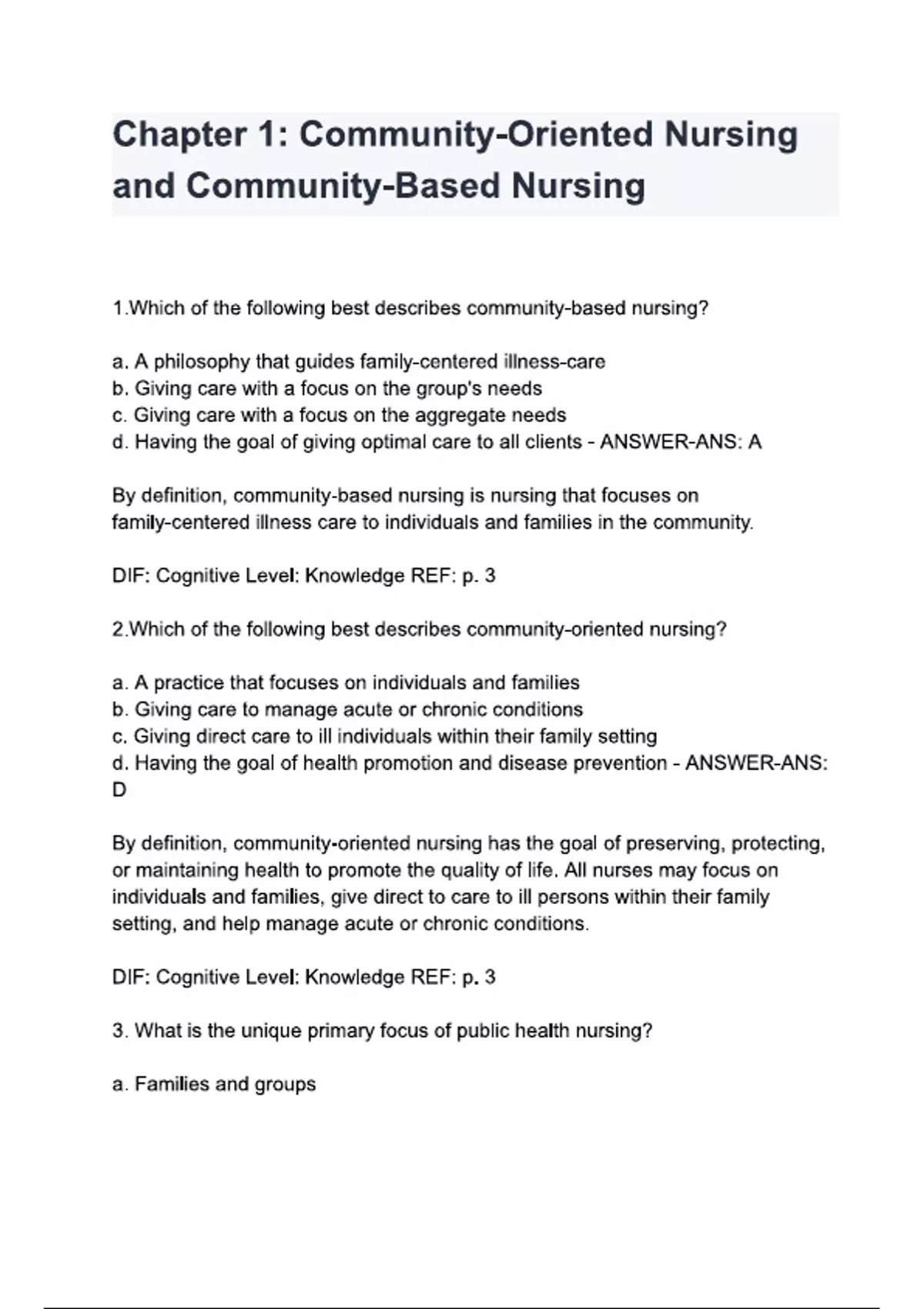 Chapter 1: Community-Oriented Nursing and Community-Based Nursing

1.Which of the following best describes community-based nursing?

a. A philosophy that guides family-centered illness-care
b. Giving care with a focus on the group's needs
c. Giving care with a focus on the aggregate needs
d. Having the goal of giving optimal care to all clients - ANSWER-ANS: A

By definition, community-based nursing is nursing that focuses on family-centered illness care to individuals and families in the community.

DIF: Cognitive Level: Knowledge REF: p. 3

2.Which of the following best describes community-oriented nursing?

a. A practice that focuses on individuals and families
b. Giving care to manage acute or chronic conditions
c. Giving direct care to ill individuals within their family setting
d. Having the goal of health promotion and disease prevention - ANSWER-ANS: D

By definition, community-oriented nursing has the goal of preserving, protecting, or maintaining health to promote the quality of life. All nurses may focus on individuals and families, give direct to care to ill persons within their family setting, and help manage acute or chronic conditions.

DIF: Cognitive Level: Knowledge REF: p. 3

3. What is the unique primary focus of public health nursing?

a. Families and groups